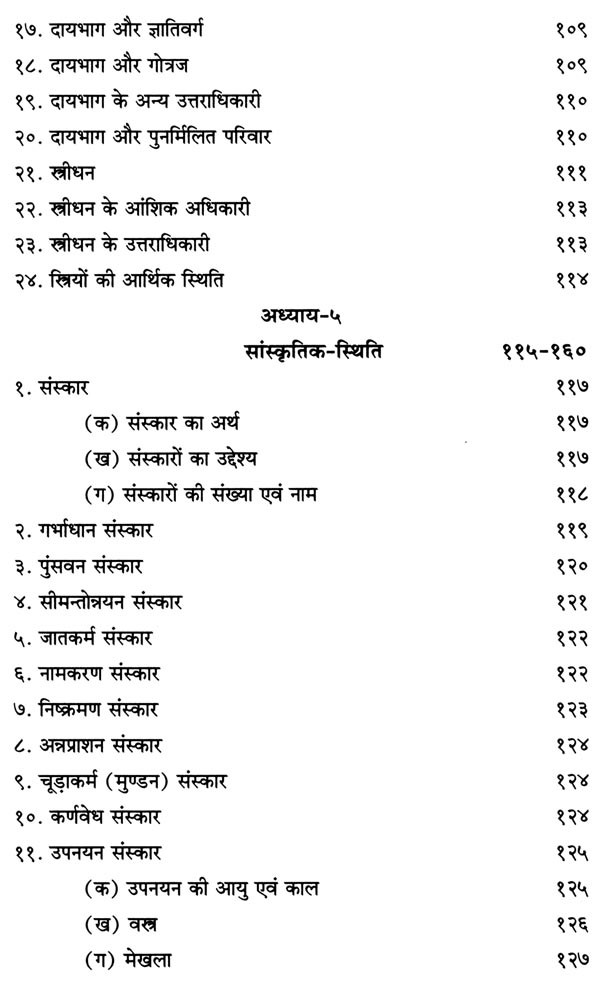 १७. दायभाग और ज्ञातिवर्ग १०९

१८. दायभाग और गोत्रज १०९

१९. दायभाग के अन्य उत्तराधिकारी ११०

२०. दायभाग और पुनर्मिलित परिवार ११०

२१. स्त्रीधन १११

२२. स्त्रीधन के आंशिक अधिकारी ११३

२३. स्त्रीधन के उत्तराधिकारी ११३

२४. स्त्रियों की आर्थिक स्थिति ११४

अध्याय-५

सांस्कृतिक-स्थिति ११५-१६०

१. संस्कार ११७

(क) संस्कार का अर्थ ११७

(ख) संस्कारों का उद्देश्य ११७

(ग) संस्कारों की संख्या एवं नाम ११८

२. गर्भाधान संस्कार ११९

३. पुंसवन संस्कार १२०

४. सीमन्तोन्नयन संस्कार १२१

५. जातकर्म संस्कार १२२

६. नामकरण संस्कार १२२

७. निष्क्रमण संस्कार १२३

८. अन्नप्राशन संस्कार १२४

९. चूड़ाकर्म (मुण्डन) संस्कार १२४

१०. कर्णवेध संस्कार १२४

११. उपनयन संस्कार १२५

(क) उपनयन की आयु एवं काल १२५

(ख) वस्त्र १२६

(ग) मेखला १२७